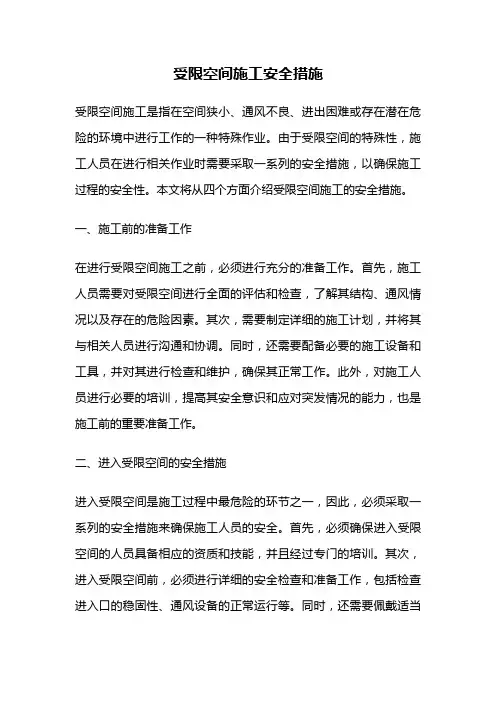 受限空间施工安全措施

受限空间施工是指在空间狭小、通风不良、进出困难或存在潜在危险的环境中进行工作的一种特殊作业。由于受限空间的特殊性，施工人员在进行相关作业时需要采取一系列的安全措施，以确保施工过程的安全性。本文将从四个方面介绍受限空间施工的安全措施。

一、施工前的准备工作

在进行受限空间施工之前，必须进行充分的准备工作。首先，施工人员需要对受限空间进行全面的评估和检查，了解其结构、通风情况以及存在的危险因素。其次，需要制定详细的施工计划，并将其与相关人员进行沟通和协调。同时，还需要配备必要的施工设备和工具，并对其进行检查和维护，确保其正常工作。此外，对施工人员进行必要的培训，提高其安全意识和应对突发情况的能力，也是施工前的重要准备工作。

二、进入受限空间的安全措施

进入受限空间是施工过程中最危险的环节之一，因此，必须采取一系列的安全措施来确保施工人员的安全。首先，必须确保进入受限空间的人员具备相应的资质和技能，并且经过专门的培训。其次，进入受限空间前，必须进行详细的安全检查和准备工作，包括检查进入口的稳固性、通风设备的正常运行等。同时，还需要佩戴适当